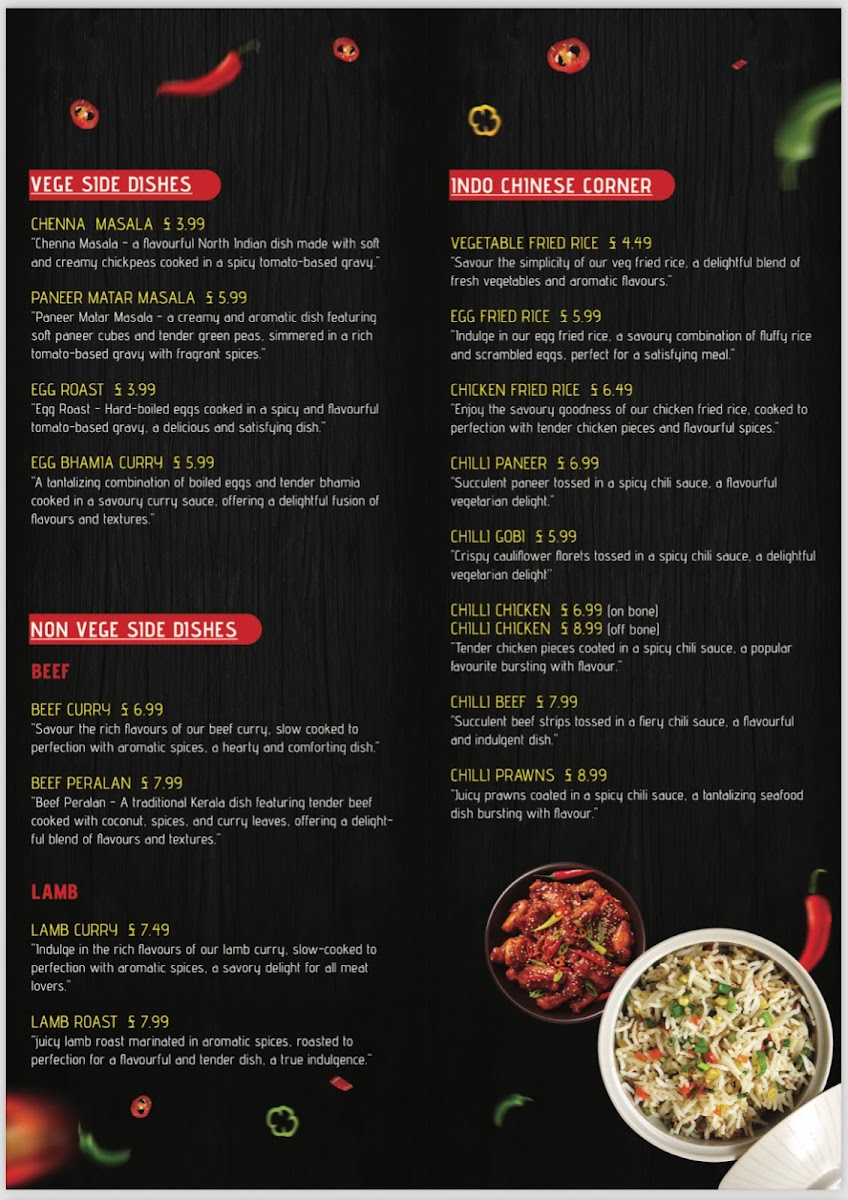 VEGE SIDE DISHES

CHENNA MASALA £ 3.99
"Chenna Masala - a flavourful North Indian dish made with soft and creamy chickpeas cooked in a spicy tomato-based gravy."

PANEER MATAR MASALA £ 5.99
"Paneer Matar Masala - a creamy and aromatic dish featuring soft paneer cubes and tender green peas, simmered in a rich tomato-based gravy with fragrant spices."

EGG ROAST £ 3.99
"Egg Roast - Hard-boiled eggs cooked in a spicy and flavourful tomato-based gravy, a delicious and satisfying dish."

EGG BHAMIA CURRY £ 5.99
"A tantalizing combination of boiled eggs and tender bhamia cooked in a savoury curry sauce, offering a delightful fusion of flavours and textures."

NON VEGE SIDE DISHES

BEEF

BEEF CURRY £ 6.99
"Savour the rich flavours of our beef curry, slow cooked to perfection with aromatic spices, a hearty and comforting dish."

BEEF PERALAN £ 7.99
"Beef Peralan - A traditional Kerala dish featuring tender beef cooked with coconut, spices, and curry leaves, offering a delightful blend of flavours and textures."

LAMB

LAMB CURRY £ 7.49
"Indulge in the rich flavours of our lamb curry, slow-cooked to perfection with aromatic spices, a savory delight for all meat lovers."

LAMB ROAST £ 7.99
"juicy lamb roast marinated in aromatic spices, roasted to perfection for a flavourful and tender dish, a true indulgence."

INDO CHINESE CORNER

VEGETABLE FRIED RICE £ 4.49
"Savour the simplicity of our veg fried rice, a delightful blend of fresh vegetables and aromatic flavours."

EGG FRIED RICE £ 5.99
"Indulge in our egg fried rice, a savoury combination of fluffy rice and scrambled eggs, perfect for a satisfying meal."

CHICKEN FRIED RICE £ 6.49
"Enjoy the savoury goodness of our chicken fried rice, cooked to perfection with tender chicken pieces and flavourful spices."

CHILLI PANEER £ 6.99
"Succulent paneer tossed in a spicy chili sauce, a flavourful vegetarian delight."

CHILLI GOBI £ 5.99
"Crispy cauliflower florets tossed in a spicy chili sauce, a delightful vegetarian delight"

CHILLI CHICKEN £ 6.99 (on bone)
CHILLI CHICKEN £ 8.99 (off bone)
"Tender chicken pieces coated in a spicy chili sauce, a popular favourite bursting with flavour."

CHILLI BEEF £ 7.99
"Succulent beef strips tossed in a fiery chili sauce, a flavourful and indulgent dish."

CHILLI PRAWNS £ 8.99
"Juicy prawns coated in a spicy chili sauce, a tantalizing seafood dish bursting with flavour."